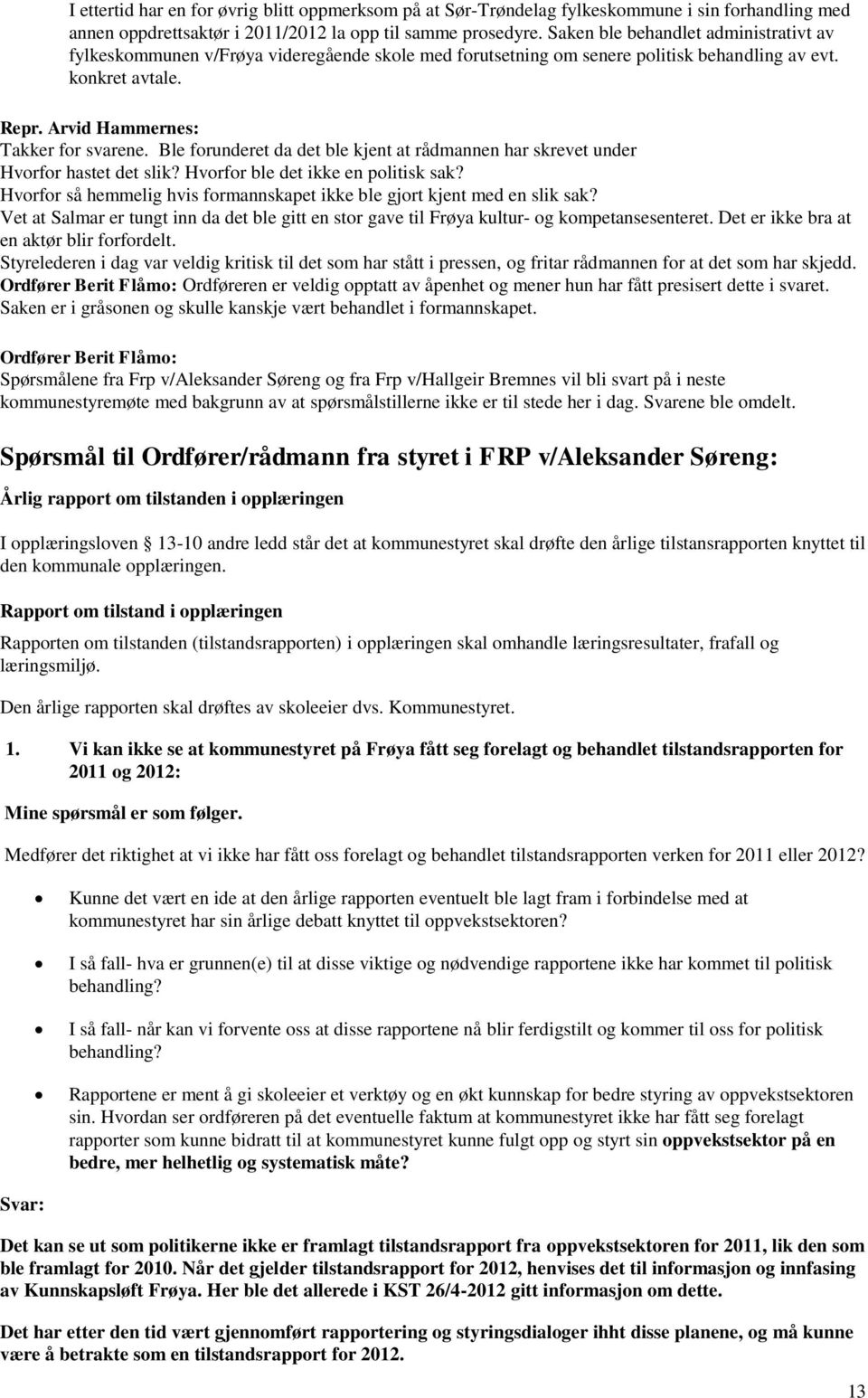 I ettertid har en for øvrig blitt oppmerksom på at Sør-Trøndelag fylkeskommune i sin forhandling med annen oppdrettsaktør i 2011/2012 la opp til samme prosedyre. Saken ble behandlet administrativt av fylkeskommunen v/Frøya videregående skole med forutsetning om senere politisk behandling av evt. konkret avtale.

Repr. Arvid Hammernes:
Takker for svarene. Ble forunderet da det ble kjent at rådmannen har skrevet under
Hvorfor hastet det slik? Hvorfor ble det ikke en politisk sak?
Hvorfor så hemmelig hvis formannskapet ikke ble gjort kjent med en slik sak?
Vet at Salmar er tungt inn da det ble gitt en stor gave til Frøya kultur- og kompetansesenteret. Det er ikke bra at en aktør blir forfordelt.
Styrelederen i dag var veldig kritisk til det som har stått i pressen, og fritar rådmannen for at det som har skjedd.
Ordfører Berit Flåmo: Ordføreren er veldig opptatt av åpenhet og mener hun har fått presisert dette i svaret.
Saken er i gråsonen og skulle kanskje vært behandlet i formannskapet.

Ordfører Berit Flåmo:
Spørsmålene fra Frp v/Aleksander Søreng og fra Frp v/Hallgeir Bremnes vil bli svart på i neste kommunestyremøte med bakgrunn av at spørsmålstillerne ikke er til stede her i dag. Svarene ble omdelt.

Spørsmål til Ordfører/rådmann fra styret i FRP v/Aleksander Søreng:

Årlig rapport om tilstanden i opplæringen

I opplæringsloven § 13-10 andre ledd står det at kommunestyret skal drøfte den årlige tilstansrapporten knyttet til den kommunale opplæringen.

Rapport om tilstand i opplæringen

Rapporten om tilstanden (tilstandsrapporten) i opplæringen skal omhandle læringsresultater, frafall og læringsmiljø.

Den årlige rapporten skal drøftes av skoleeier dvs. Kommunestyret.

1. Vi kan ikke se at kommunestyret på Frøya fått seg forelagt og behandlet tilstandsrapporten for 2011 og 2012:

Mine spørsmål er som følger.

Medfører det riktighet at vi ikke har fått oss forelagt og behandlet tilstandsrapporten verken for 2011 eller 2012?

• Kunne det vært en ide at den årlige rapporten eventuelt ble lagt fram i forbindelse med at kommunestyret har sin årlige debatt knyttet til oppvekstsektoren?

• I så fall- hva er grunnen(e) til at disse viktige og nødvendige rapportene ikke har kommet til politisk behandling?

• I så fall- når kan vi forvente oss at disse rapportene nå blir ferdigstilt og kommer til oss for politisk behandling?

• Rapportene er ment å gi skoleeier et verktøy og en økt kunnskap for bedre styring av oppvekstsektoren sin. Hvordan ser ordføreren på det eventuelle faktum at kommunestyret ikke har fått seg forelagt rapporter som kunne bidratt til at kommunestyret kunne fulgt opp og styrt sin oppvekstsektor på en bedre, mer helhetlig og systematisk måte?

Svar:

Det kan se ut som politikerne ikke er framlagt tilstandsrapport fra oppvekstsektoren for 2011, lik den som ble framlagt for 2010. Når det gjelder tilstandsrapport for 2012, henvises det til informasjon og innfasing av Kunnskapsløft Frøya. Her ble det allerede i KST 26/4-2012 gitt informasjon om dette.

Det har etter den tid vært gjennomført rapportering og styringsdialoger ihht disse planene, og må kunne være å betrakte som en tilstandsrapport for 2012.

13